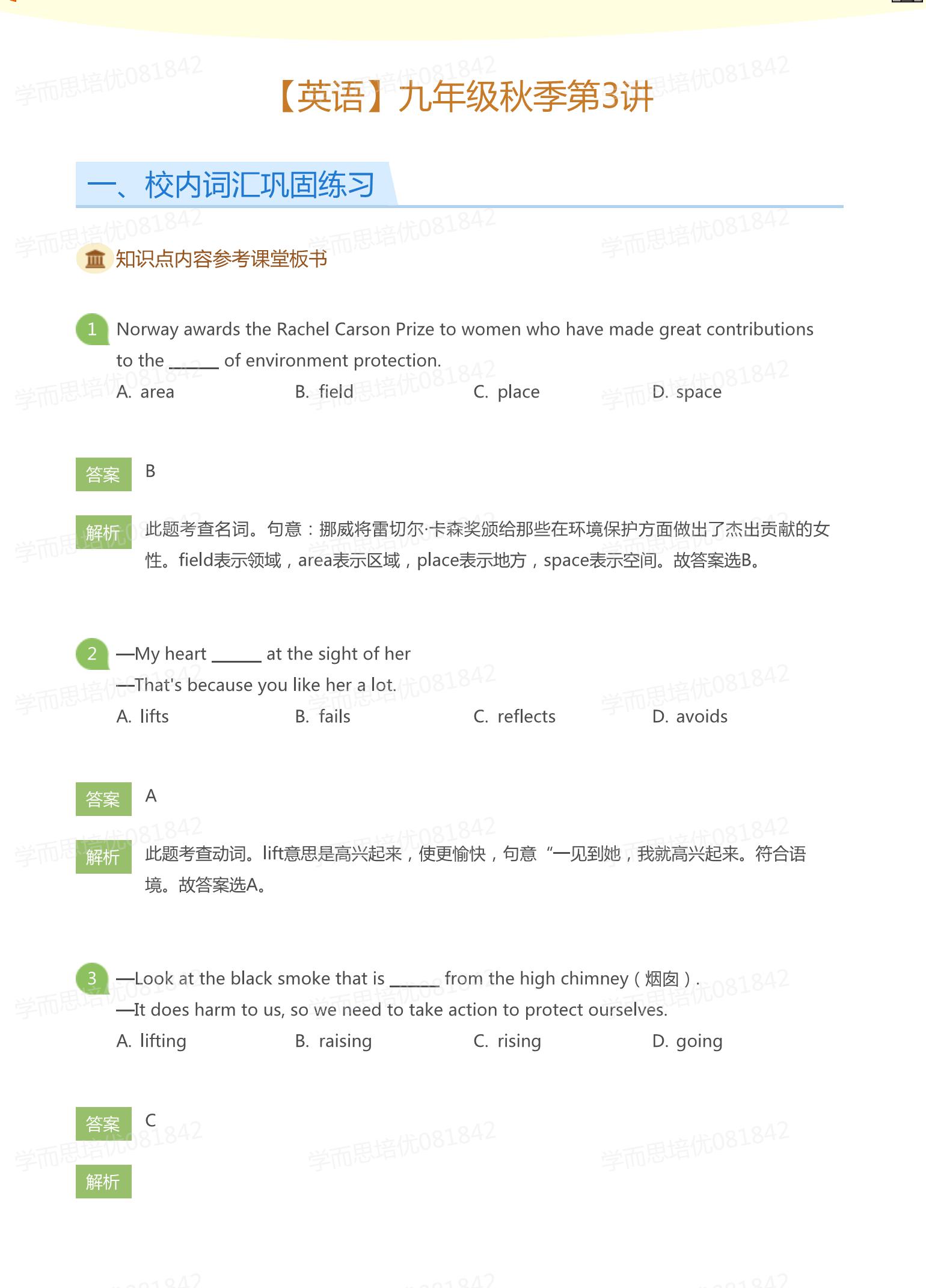 【英语】九年级秋季第3讲

一、校内词汇巩固练习

知识点内容参考课堂板书

1 Norway awards the Rachel Carson Prize to women who have made great contributions to the ______ of environment protection.
A. area B. field C. place D. space

答案 B

解析 此题考查名词。句意：挪威将雷切尔·卡森奖颁给那些在环境保护方面做出了杰出贡献的女性。field表示领域，area表示区域，place表示地方，space表示空间。故答案选B。

2 —My heart ______ at the sight of her
—That's because you like her a lot.
A. lifts B. fails C. reflects D. avoids

答案 A

解析 此题考查动词。lift意思是高兴起来，使更愉快，句意“一见到她，我就高兴起来。符合语境。故答案选A。

3 —Look at the black smoke that is ______ from the high chimney（烟囱）.
—It does harm to us, so we need to take action to protect ourselves.
A. lifting B. raising C. rising D. going

答案 C

解析

学而思培优081842